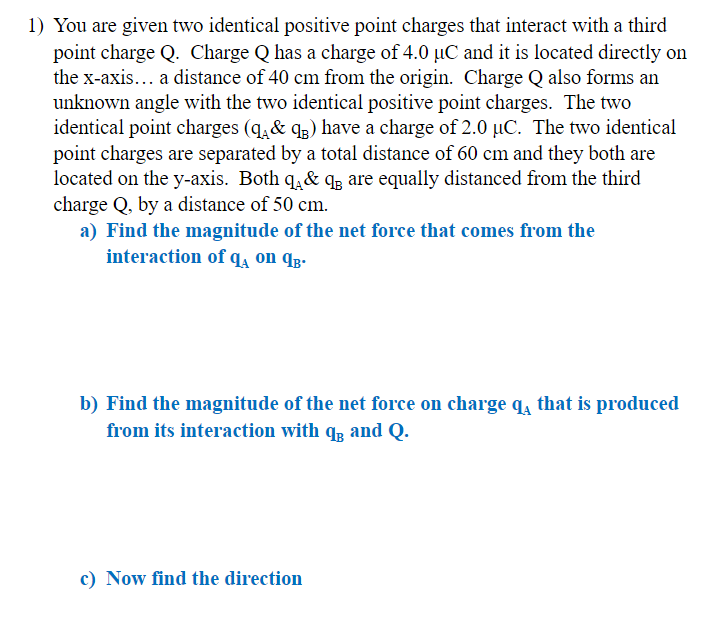 1) You are given two identical positive point charges that interact with a third point charge Q. Charge Q has a charge of 4.0 μC and it is located directly on the x-axis… a distance of 40 cm from the origin. Charge Q also forms an unknown angle with the two identical positive point charges. The two identical point charges ($q_A$& $q_B$) have a charge of 2.0 μC. The two identical point charges are separated by a total distance of 60 cm and they both are located on the y-axis. Both $q_A$& $q_B$ are equally distanced from the third charge Q, by a distance of 50 cm.

a) Find the magnitude of the net force that comes from the interaction of $q_A$ on $q_B$.

b) Find the magnitude of the net force on charge $q_A$ that is produced from its interaction with $q_B$ and Q.

c) Now find the direction